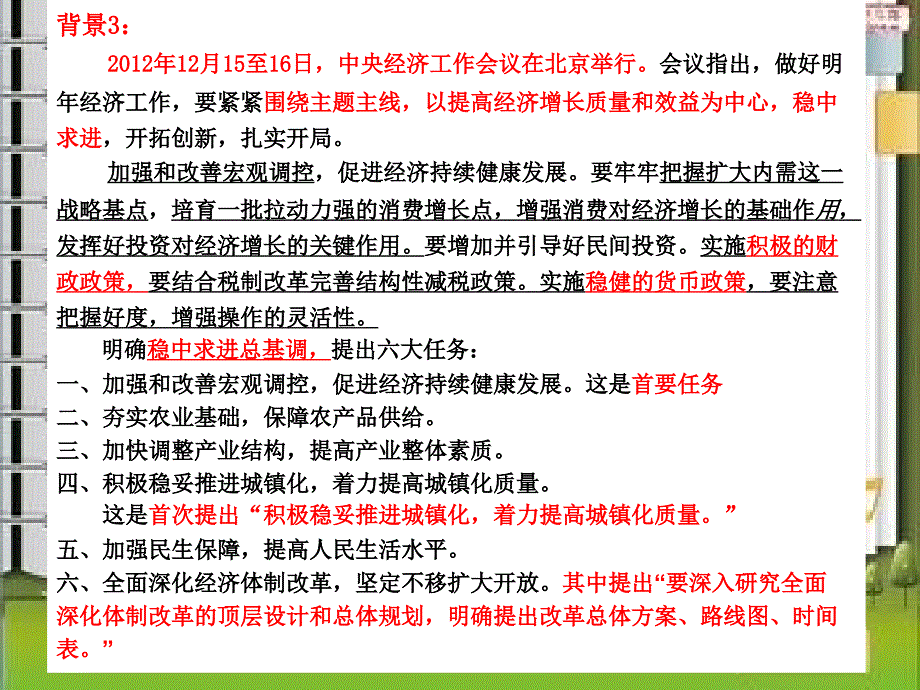 背景3：

2012年12月15至16日，中央经济工作会议在北京举行。会议指出，做好明年经济工作，要紧紧围绕主题主线，以提高经济增长质量和效益为中心，稳中求进，开拓创新，扎实开局。

加强和改善宏观调控，促进经济持续健康发展。要牢牢把握扩大内需这一战略基点，培育一批拉动力强的消费增长点，增强消费对经济增长的基础作用，发挥好投资对经济增长的关键作用。要增加并引导好民间投资。实施积极的财政政策，要结合税制改革完善结构性减税政策。实施稳健的货币政策，要注意把握好度，增强操作的灵活性。

明确稳中求进总基调，提出六大任务：
一、加强和改善宏观调控，促进经济持续健康发展。这是首要任务
二、夯实农业基础，保障农产品供给。
三、加快调整产业结构，提高产业整体素质。
四、积极稳妥推进城镇化，着力提高城镇化质量。
这是首次提出“积极稳妥推进城镇化，着力提高城镇化质量。”
五、加强民生保障，提高人民生活水平。
六、全面深化经济体制改革，坚定不移扩大开放。其中提出“要深入研究全面深化体制改革的顶层设计和总体规划，明确提出改革总体方案、路线图、时间表。”